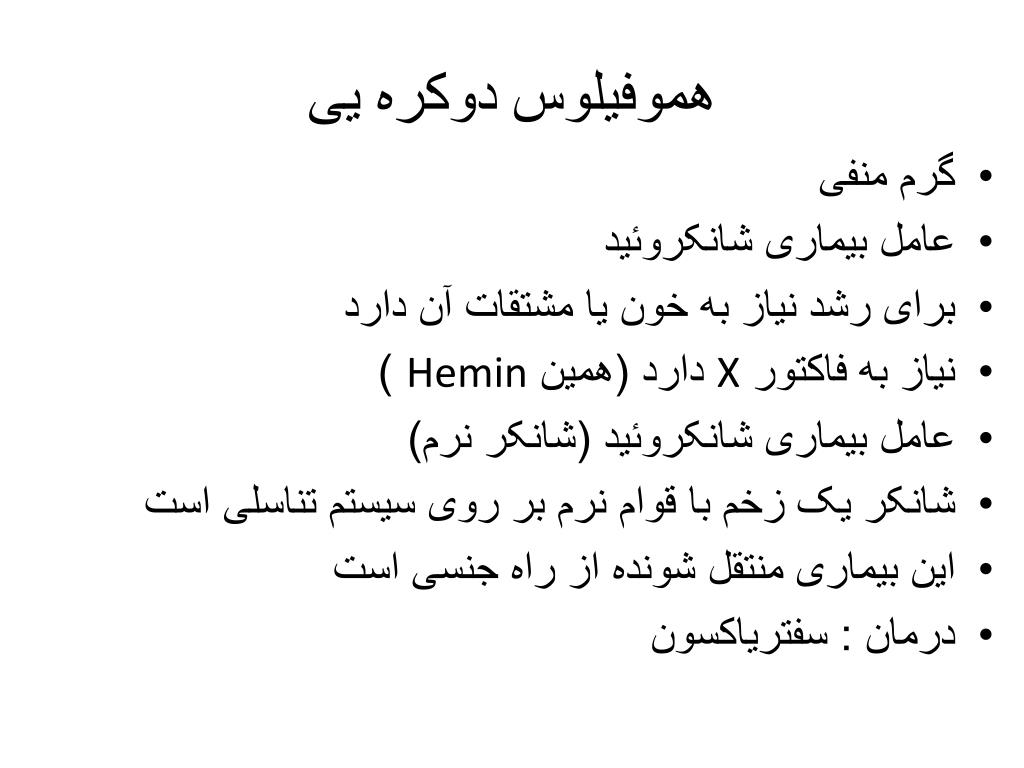 هموفیلوس دوکره یی

• گرم منفی
• عامل بیماری شانکروئید
• برای رشد نیاز به خون یا مشتقات آن دارد
• نیاز به فاکتور X دارد (همین Hemin )
• عامل بیماری شانکروئید (شانکر نرم)
• شانکر یک زخم با قوام نرم بر روی سیستم تناسلی است
• این بیماری منتقل شونده از راه جنسی است
• درمان : سفتریاکسون